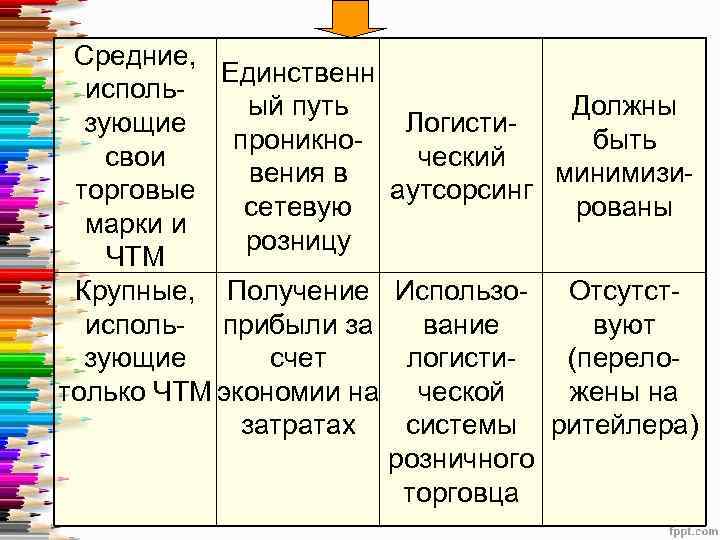 | | | | |
|---|---|---|---|
| Средние, использующие свои торговые марки и ЧТМ | Единственный путь проникновения в сетевую розницу | Логистический аутсорсинг | Должны быть минимизированы |
| Крупные, использующие только ЧТМ | Получение прибыли за счет экономии на затратах | Использование логистической системы розничного торговца | Отсутствуют (переложены на ритейлера) |

fppt.com